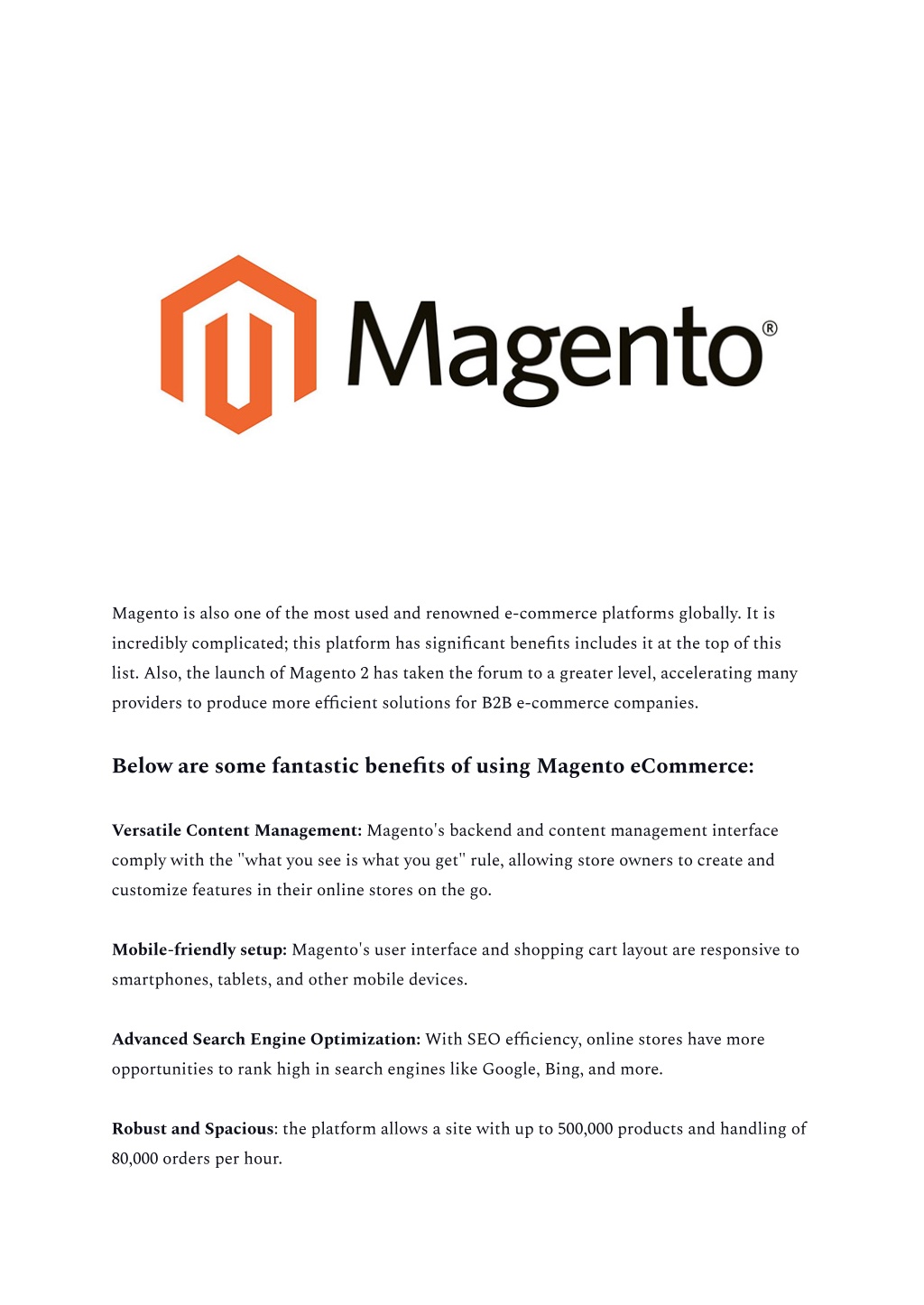 Magento®

Magento is also one of the most used and renowned e-commerce platforms globally. It is incredibly complicated; this platform has significant benefits includes it at the top of this list. Also, the launch of Magento 2 has taken the forum to a greater level, accelerating many providers to produce more efficient solutions for B2B e-commerce companies.

Below are some fantastic benefits of using Magento eCommerce:

Versatile Content Management: Magento's backend and content management interface comply with the "what you see is what you get" rule, allowing store owners to create and customize features in their online stores on the go.

Mobile-friendly setup: Magento's user interface and shopping cart layout are responsive to smartphones, tablets, and other mobile devices.

Advanced Search Engine Optimization: With SEO efficiency, online stores have more opportunities to rank high in search engines like Google, Bing, and more.

Robust and Spacious: the platform allows a site with up to 500,000 products and handling of 80,000 orders per hour.